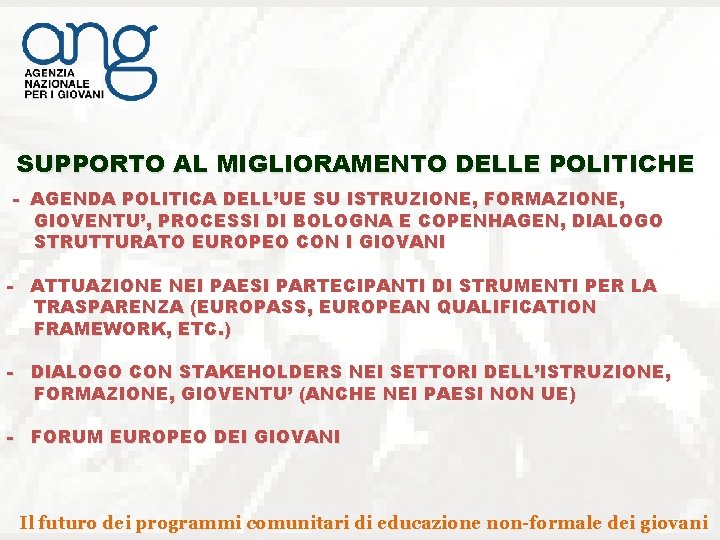 ang
AGENZIA
NAZIONALE
PER I GIOVANI

SUPPORTO AL MIGLIORAMENTO DELLE POLITICHE

- AGENDA POLITICA DELL'UE SU ISTRUZIONE, FORMAZIONE, GIOVENTU', PROCESSI DI BOLOGNA E COPENHAGEN, DIALOGO STRUTTURATO EUROPEO CON I GIOVANI

- ATTUAZIONE NEI PAESI PARTECIPANTI DI STRUMENTI PER LA TRASPARENZA (EUROPASS, EUROPEAN QUALIFICATION FRAMEWORK, ETC.)

- DIALOGO CON STAKEHOLDERS NEI SETTORI DELL'ISTRUZIONE, FORMAZIONE, GIOVENTU' (ANCHE NEI PAESI NON UE)

- FORUM EUROPEO DEI GIOVANI

Il futuro dei programmi comunitari di educazione non-formale dei giovani